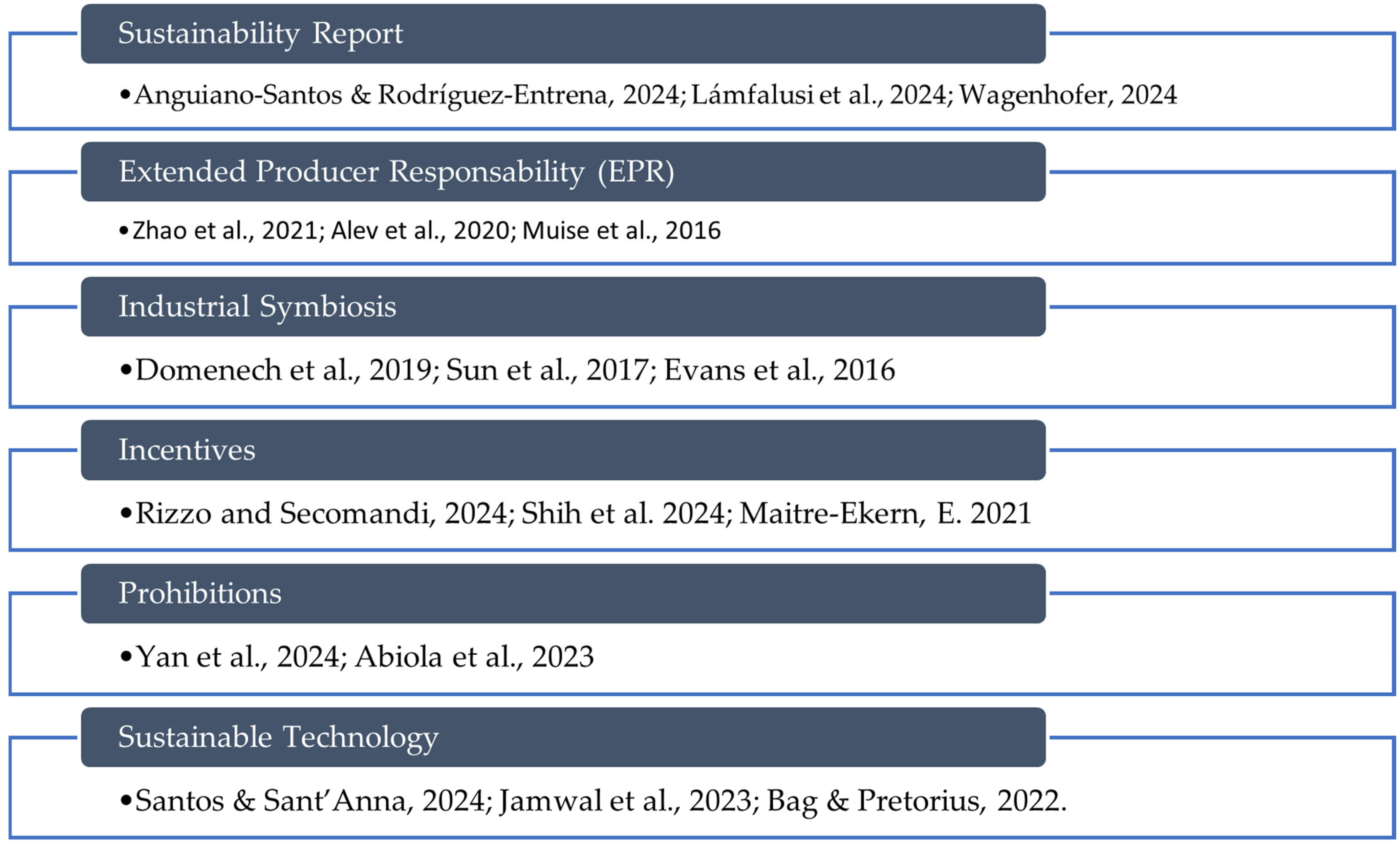 Sustainability Report

• Anguiano-Santos & Rodríguez-Entrena, 2024; Lámfalusi et al., 2024; Wagenhofer, 2024

Extended Producer Responsability (EPR)

• Zhao et al., 2021; Alev et al., 2020; Muise et al., 2016

Industrial Symbiosis

• Domenech et al., 2019; Sun et al., 2017; Evans et al., 2016

Incentives

• Rizzo and Secomandi, 2024; Shih et al. 2024; Maitre-Ekern, E. 2021

Prohibitions

• Yan et al., 2024; Abiola et al., 2023

Sustainable Technology

• Santos & Sant'Anna, 2024; Jamwal et al., 2023; Bag & Pretorius, 2022.